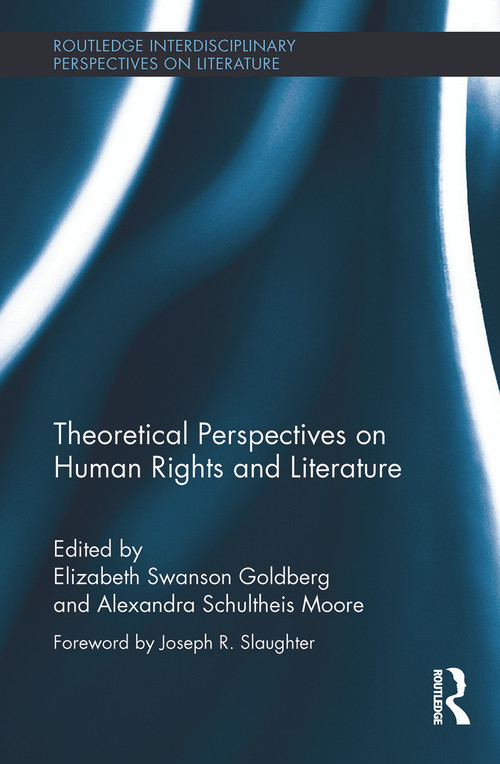 ROUTLEDGE INTERDISCIPLINARY PERSPECTIVES ON LITERATURE

Theoretical Perspectives on Human Rights and Literature

Edited by
Elizabeth Swanson Goldberg
and Alexandra Schultheis Moore

Foreword by Joseph R. Slaughter

ROUTLEDGE